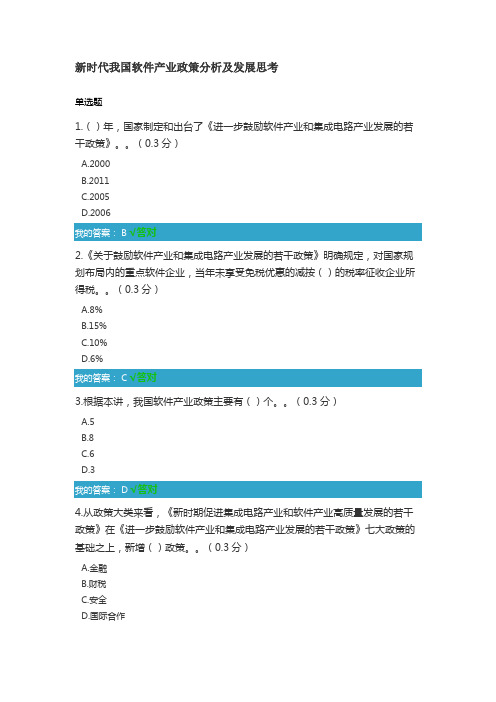 新时代我国软件产业政策分析及发展思考

单选题

1.（ ）年，国家制定和出台了《进一步鼓励软件产业和集成电路产业发展的若干政策》。。（0.3 分）

A.2000

B.2011

C.2005

D.2006

我的答案：B √答对

2.《关于鼓励软件产业和集成电路产业发展的若干政策》明确规定，对国家规划布局内的重点软件企业，当年未享受免税优惠的减按（ ）的税率征收企业所得税。。（0.3 分）

A.8%

B.15%

C.10%

D.6%

我的答案：C √答对

3.根据本讲，我国软件产业政策主要有（ ）个。。（0.3 分）

A.5

B.8

C.6

D.3

我的答案：D √答对

4.从政策大类来看，《新时期促进集成电路产业和软件产业高质量发展的若干政策》在《进一步鼓励软件产业和集成电路产业发展的若干政策》七大政策的基础之上，新增（ ）政策。。（0.3 分）

A.金融

B.财税

C.安全

D.国际合作